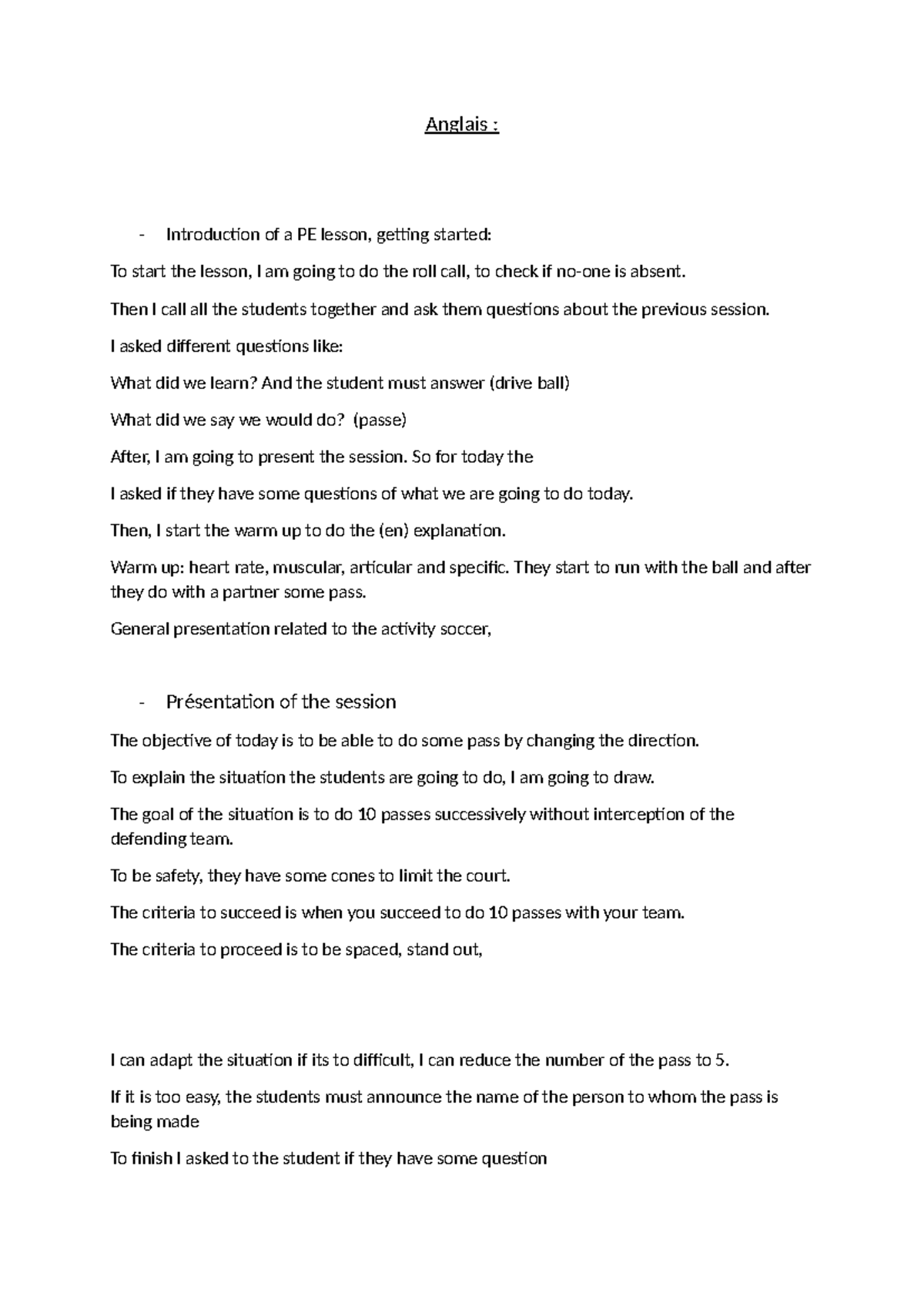 Anglais :

- Introduction of a PE lesson, getting started:

To start the lesson, I am going to do the roll call, to check if no-one is absent.

Then I call all the students together and ask them questions about the previous session.

I asked different questions like:

What did we learn? And the student must answer (drive ball)

What did we say we would do? (passe)

After, I am going to present the session. So for today the

I asked if they have some questions of what we are going to do today.

Then, I start the warm up to do the (en) explanation.

Warm up: heart rate, muscular, articular and specific. They start to run with the ball and after they do with a partner some pass.

General presentation related to the activity soccer,

- Présentation of the session

The objective of today is to be able to do some pass by changing the direction.

To explain the situation the students are going to do, I am going to draw.

The goal of the situation is to do 10 passes successively without interception of the defending team.

To be safety, they have some cones to limit the court.

The criteria to succeed is when you succeed to do 10 passes with your team.

The criteria to proceed is to be spaced, stand out,

I can adapt the situation if its to difficult, I can reduce the number of the pass to 5.

If it is too easy, the students must announce the name of the person to whom the pass is being made

To finish I asked to the student if they have some question